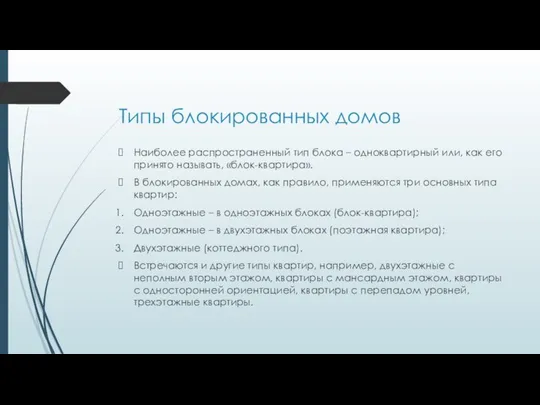 Типы блокированных домов

Наиболее распространенный тип блока – одноквартирный или, как его принято называть, «блок-квартира».

В блокированных домах, как правило, применяются три основных типа квартир:

1. Одноэтажные – в одноэтажных блоках (блок-квартира);
2. Одноэтажные – в двухэтажных блоках (поэтажная квартира);
3. Двухэтажные (коттеджного типа).

Встречаются и другие типы квартир, например, двухэтажные с неполным вторым этажом, квартиры с мансардным этажом, квартиры с односторонней ориентацией, квартиры с перепадом уровней, трехэтажные квартиры.